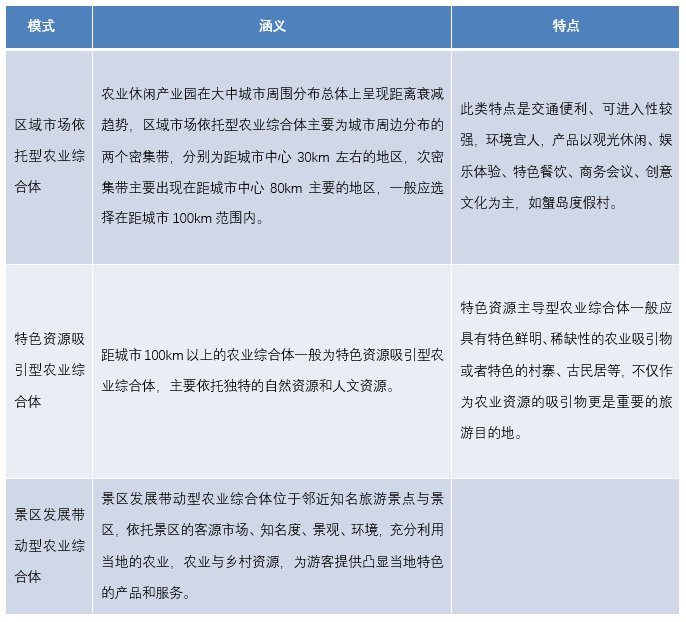 | 模式 | 涵义 | 特点 |
|---|---|---|
| 区域市场依托型农业综合体 | 农业休闲产业园在大中城市周围分布总体上呈现距离衰减趋势，区域市场依托型农业综合体主要为城市周边分布的两个密集带，分别为距城市中心 30km 左右的地区，次密集带主要出现在距城市中心 80km 主要的地区，一般应选择在距城市 100km 范围内。 | 此类特点是交通便利、可进入性较强，环境宜人，产品以观光休闲、娱乐体验、特色餐饮、商务会议、创意文化为主，如蟹岛度假村。 |
| 特色资源吸引型农业综合体 | 距城市 100km 以上的农业综合体一般为特色资源吸引型农业综合体，主要依托独特的自然资源和人文资源。 | 特色资源主导型农业综合体一般应具有特色鲜明、稀缺性的农业吸引物或者特色的村寨、古民居等，不仅作为农业资源的吸引物更是重要的旅游目的地。 |
| 景区发展带动型农业综合体 | 景区发展带动型农业综合体位于邻近知名旅游景点与景区，依托景区的客源市场、知名度、景观、环境，充分利用当地的农业，农业与乡村资源，为游客提供凸显当地特色的产品和服务。 | |